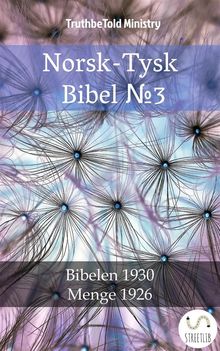 TruthbeTold Ministry

Norsk-Tysk
Bibel №3

Bibelen 1930
Menge 1926

STREETLIB